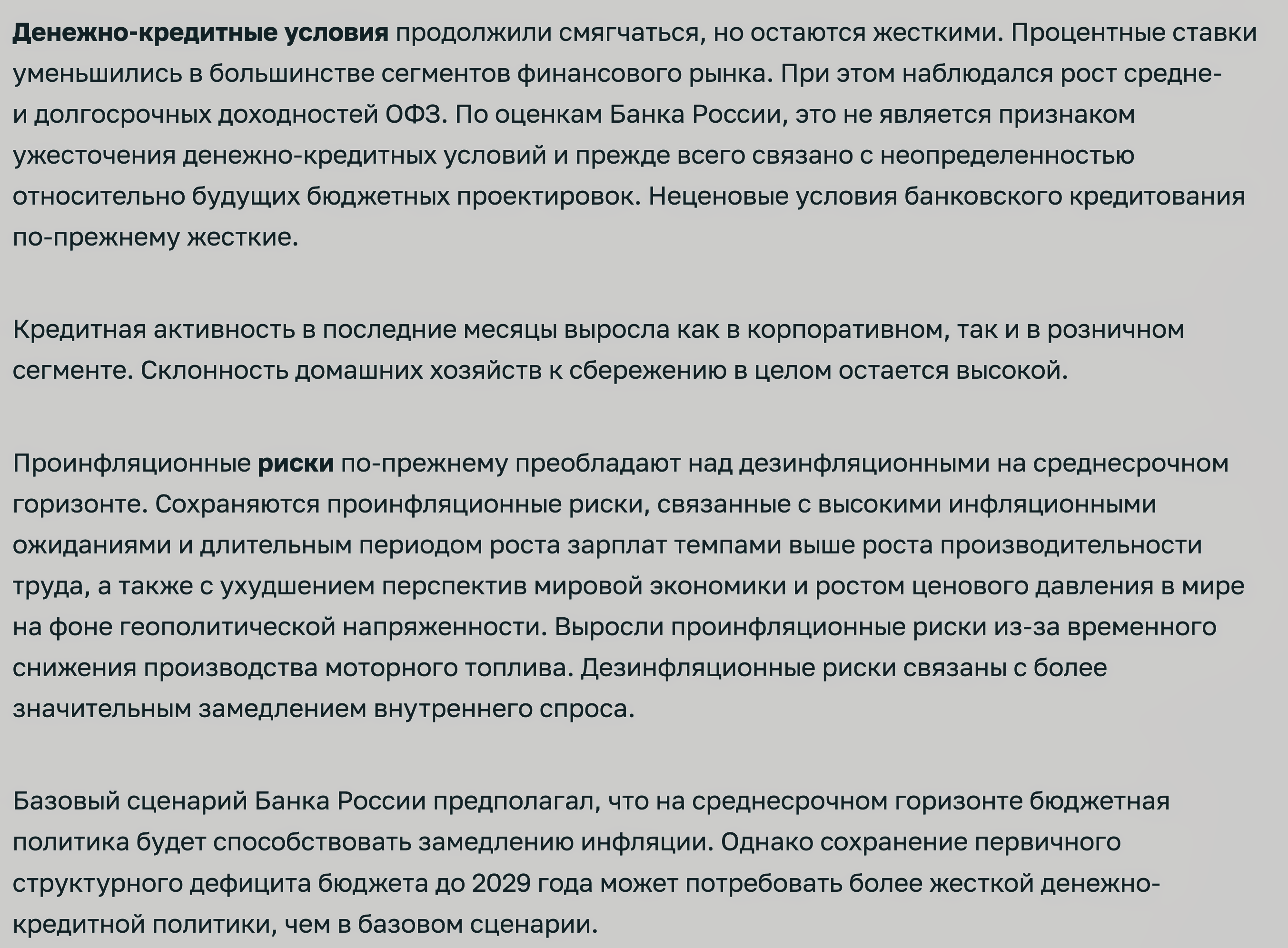 Денежно-кредитные условия продолжили смягчаться, но остаются жесткими. Процентные ставки уменьшились в большинстве сегментов финансового рынка. При этом наблюдался рост средне- и долгосрочных доходностей ОФЗ. По оценкам Банка России, это не является признаком ужесточения денежно-кредитных условий и прежде всего связано с неопределенностью относительно будущих бюджетных проектировок. Неценовые условия банковского кредитования по-прежнему жесткие.

Кредитная активность в последние месяцы выросла как в корпоративном, так и в розничном сегменте. Склонность домашних хозяйств к сбережению в целом остается высокой.

Проинфляционные риски по-прежнему преобладают над дезинфляционными на среднесрочном горизонте. Сохраняются проинфляционные риски, связанные с высокими инфляционными ожиданиями и длительным периодом роста зарплат темпами выше роста производительности труда, а также с ухудшением перспектив мировой экономики и ростом ценового давления в мире на фоне геополитической напряженности. Выросли проинфляционные риски из-за временного снижения производства моторного топлива. Дезинфляционные риски связаны с более значительным замедлением внутреннего спроса.

Базовый сценарий Банка России предполагал, что на среднесрочном горизонте бюджетная политика будет способствовать замедлению инфляции. Однако сохранение первичного структурного дефицита бюджета до 2029 года может потребовать более жесткой денежно-кредитной политики, чем в базовом сценарии.